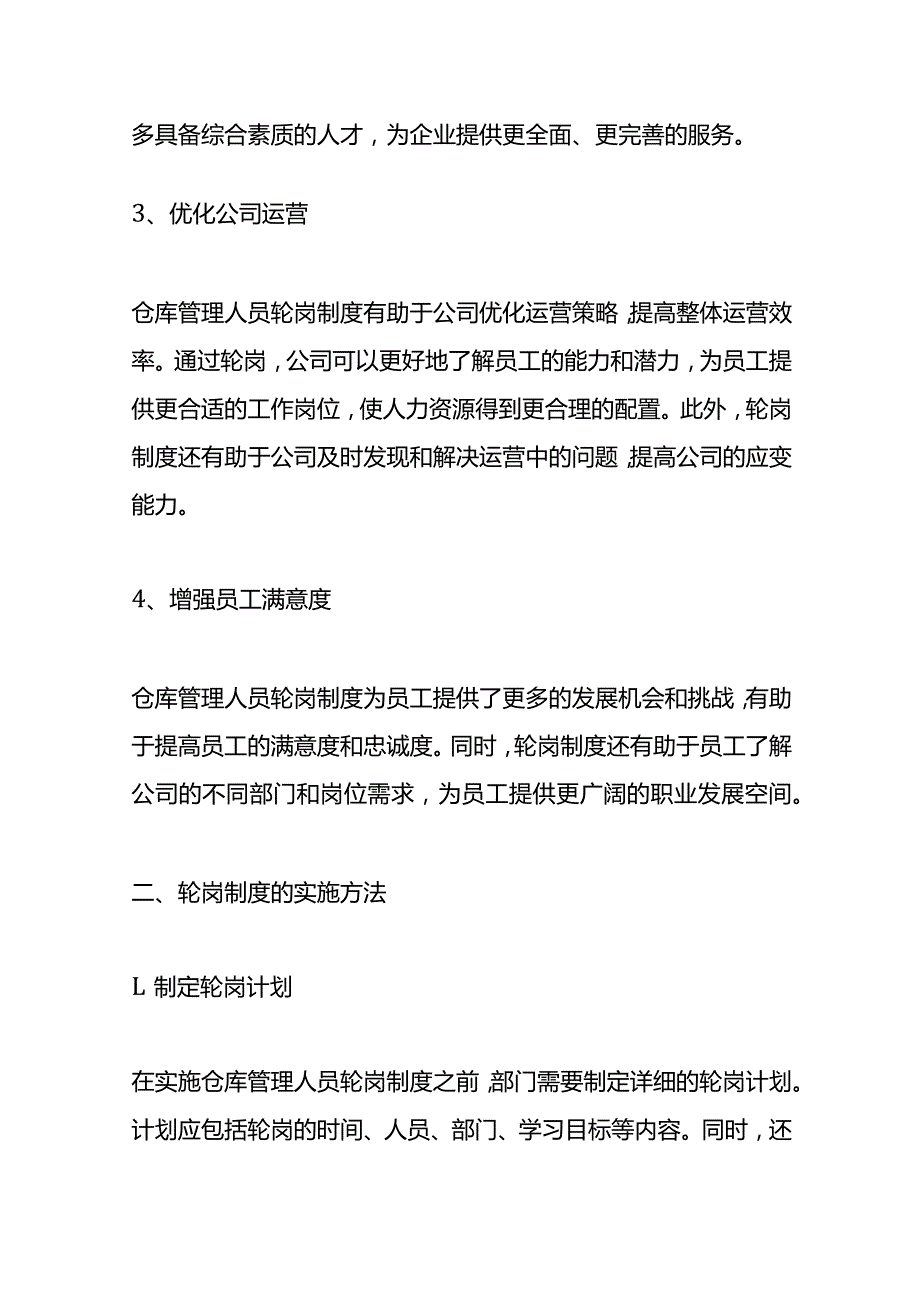 多具备综合素质的人才，为企业提供更全面、更完善的服务。

3、优化公司运营

仓库管理人员轮岗制度有助于公司优化运营策略,提高整体运营效率。通过轮岗，公司可以更好地了解员工的能力和潜力，为员工提供更合适的工作岗位，使人力资源得到更合理的配置。此外，轮岗制度还有助于公司及时发现和解决运营中的问题,提高公司的应变能力。

4、增强员工满意度

仓库管理人员轮岗制度为员工提供了更多的发展机会和挑战,有助于提高员工的满意度和忠诚度。同时，轮岗制度还有助于员工了解公司的不同部门和岗位需求，为员工提供更广阔的职业发展空间。

二、轮岗制度的实施方法

L 制定轮岗计划

在实施仓库管理人员轮岗制度之前,部门需要制定详细的轮岗计划。计划应包括轮岗的时间、人员、部门、学习目标等内容。同时，还